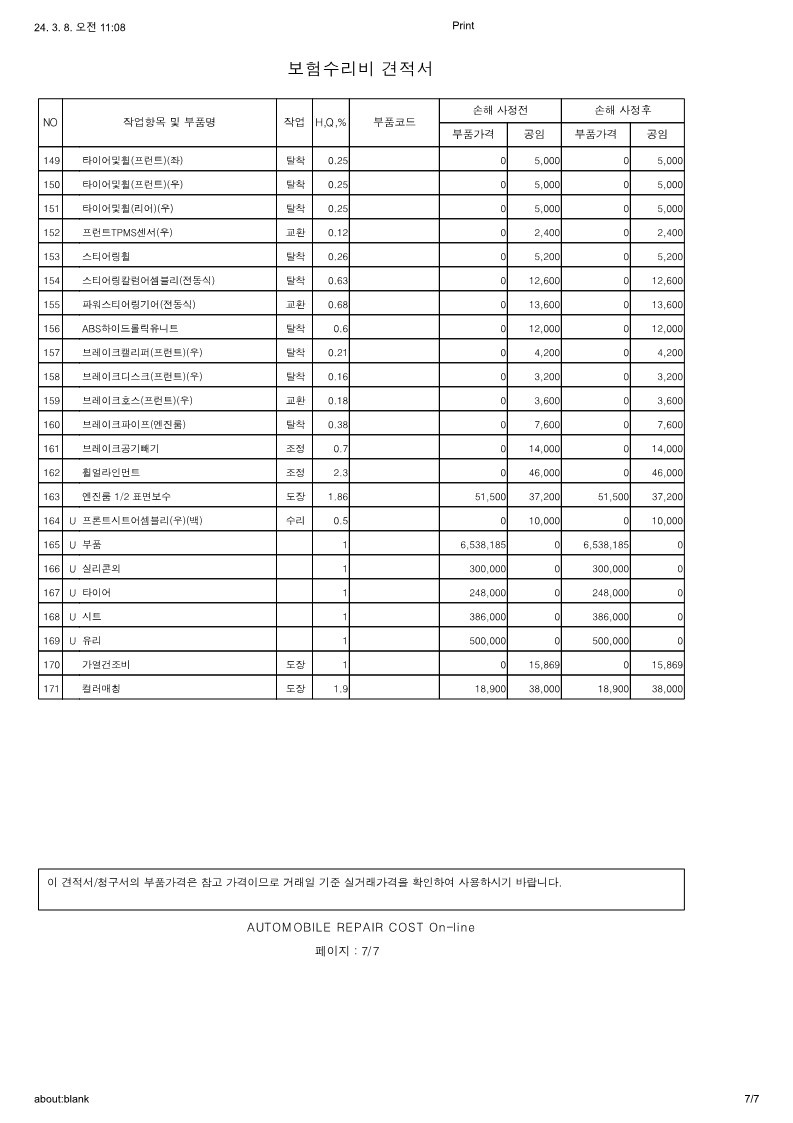 24. 3. 8. 오전 11:08

Print

보험수리비 견적서

| NO | 작업항목 및 부품명 | 작업 | H,Q,% | 부품코드 | 손해 사정전 부품가격 | 손해 사정전 공임 | 손해 사정후 부품가격 | 손해 사정후 공임 |
|---|---|---|---|---|---|---|---|---|
| 149 | 타이어및휠(프런트)(좌) | 탈착 | 0.25 | | 0 | 5,000 | 0 | 5,000 |
| 150 | 타이어및휠(프런트)(우) | 탈착 | 0.25 | | 0 | 5,000 | 0 | 5,000 |
| 151 | 타이어및휠(리어)(우) | 탈착 | 0.25 | | 0 | 5,000 | 0 | 5,000 |
| 152 | 프런트TPMS센서(우) | 교환 | 0.12 | | 0 | 2,400 | 0 | 2,400 |
| 153 | 스티어링휠 | 탈착 | 0.26 | | 0 | 5,200 | 0 | 5,200 |
| 154 | 스티어링칼럼어셈블리(전동식) | 탈착 | 0.63 | | 0 | 12,600 | 0 | 12,600 |
| 155 | 파워스티어링기어(전동식) | 교환 | 0.68 | | 0 | 13,600 | 0 | 13,600 |
| 156 | ABS하이드롤릭유니트 | 탈착 | 0.6 | | 0 | 12,000 | 0 | 12,000 |
| 157 | 브레이크캘리퍼(프런트)(우) | 탈착 | 0.21 | | 0 | 4,200 | 0 | 4,200 |
| 158 | 브레이크디스크(프런트)(우) | 탈착 | 0.16 | | 0 | 3,200 | 0 | 3,200 |
| 159 | 브레이크호스(프런트)(우) | 교환 | 0.18 | | 0 | 3,600 | 0 | 3,600 |
| 160 | 브레이크파이프(엔진룸) | 탈착 | 0.38 | | 0 | 7,600 | 0 | 7,600 |
| 161 | 브레이크공기빼기 | 조정 | 0.7 | | 0 | 14,000 | 0 | 14,000 |
| 162 | 휠얼라인먼트 | 조정 | 2.3 | | 0 | 46,000 | 0 | 46,000 |
| 163 | 엔진룸 1/2 표면보수 | 도장 | 1.86 | | 51,500 | 37,200 | 51,500 | 37,200 |
| 164 | U 프론트시트어셈블리(우)(백) | 수리 | 0.5 | | 0 | 10,000 | 0 | 10,000 |
| 165 | U 부품 | | 1 | | 6,538,185 | 0 | 6,538,185 | 0 |
| 166 | U 실리콘외 | | 1 | | 300,000 | 0 | 300,000 | 0 |
| 167 | U 타이어 | | 1 | | 248,000 | 0 | 248,000 | 0 |
| 168 | U 시트 | | 1 | | 386,000 | 0 | 386,000 | 0 |
| 169 | U 유리 | | 1 | | 500,000 | 0 | 500,000 | 0 |
| 170 | 가열건조비 | 도장 | 1 | | 0 | 15,869 | 0 | 15,869 |
| 171 | 컬러매칭 | 도장 | 1.9 | | 18,900 | 38,000 | 18,900 | 38,000 |

이 견적서/청구서의 부품가격은 참고 가격이므로 거래일 기준 실거래가격을 확인하여 사용하시기 바랍니다.

AUTOMOBILE REPAIR COST On-line

페이지 : 7/7

about:blank

7/7